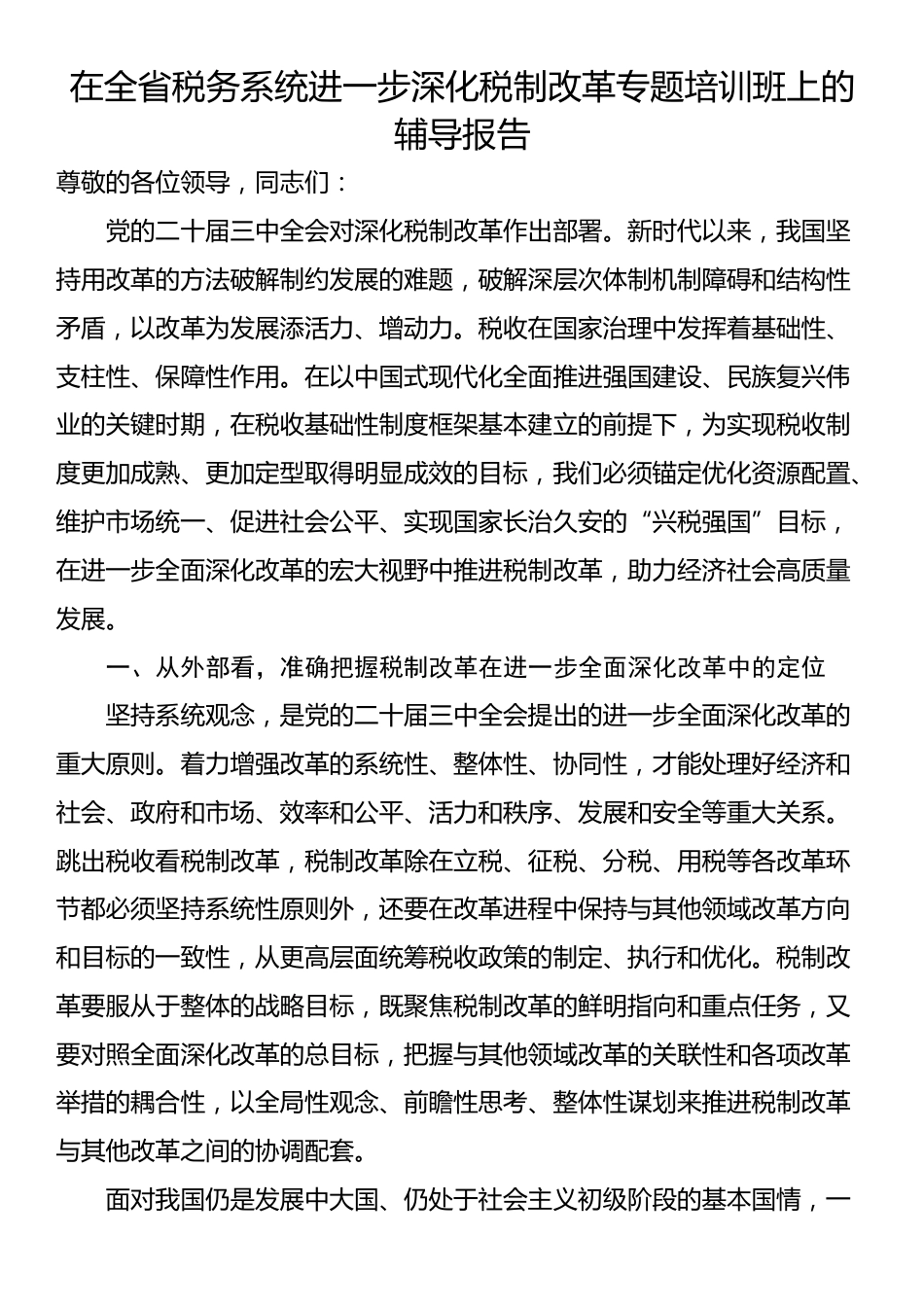 在全省税务系统进一步深化税制改革专题培训班上的辅导报告

尊敬的各位领导，同志们：

党的二十届三中全会对深化税制改革作出部署。新时代以来，我国坚持用改革的方法破解制约发展的难题，破解深层次体制机制障碍和结构性矛盾，以改革为发展添活力、增动力。税收在国家治理中发挥着基础性、支柱性、保障性作用。在以中国式现代化全面推进强国建设、民族复兴伟业的关键时期，在税收基础性制度框架基本建立的前提下，为实现税收制度更加成熟、更加定型取得明显成效的目标，我们必须锚定优化资源配置、维护市场统一、促进社会公平、实现国家长治久安的“兴税强国”目标，在进一步全面深化改革的宏大视野中推进税制改革，助力经济社会高质量发展。

一、从外部看，准确把握税制改革在进一步全面深化改革中的定位

坚持系统观念，是党的二十届三中全会提出的进一步全面深化改革的重大原则。着力增强改革的系统性、整体性、协同性，才能处理好经济和社会、政府和市场、效率和公平、活力和秩序、发展和安全等重大关系。跳出税收看税制改革，税制改革除在立税、征税、分税、用税等各改革环节都必须坚持系统性原则外，还要在改革进程中保持与其他领域改革方向和目标的一致性，从更高层面统筹税收政策的制定、执行和优化。税制改革要服从于整体的战略目标，既聚焦税制改革的鲜明指向和重点任务，又要对照全面深化改革的总目标，把握与其他领域改革的关联性和各项改革举措的耦合性，以全局性观念、前瞻性思考、整体性谋划来推进税制改革与其他改革之间的协调配套。

面对我国仍是发展中大国、仍处于社会主义初级阶段的基本国情，一